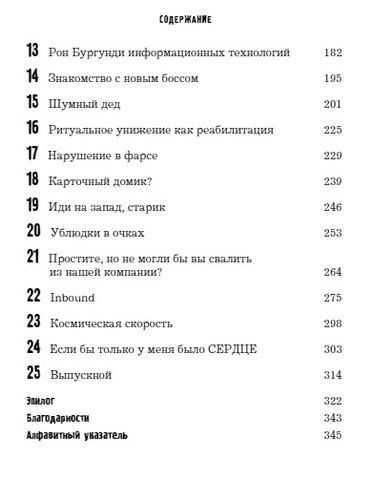 СОДЕРЖАНИЕ

13 Рон Бургунди информационных технологий 182
14 Знакомство с новым боссом 195
15 Шумный дед 201
16 Ритуальное унижение как реабилитация 225
17 Нарушение в фарсе 229
18 Карточный домик? 239
19 Иди на запад, старик 246
20 Ублюдки в очках 253
21 Простите, но не могли бы вы свалить из нашей компании? 264
22 Inbound 275
23 Космическая скорость 298
24 Если бы только у меня было СЕРДЦЕ 303
25 Выпускной 314

Эпилог 322
Благодарности 343
Алфавитный указатель 345